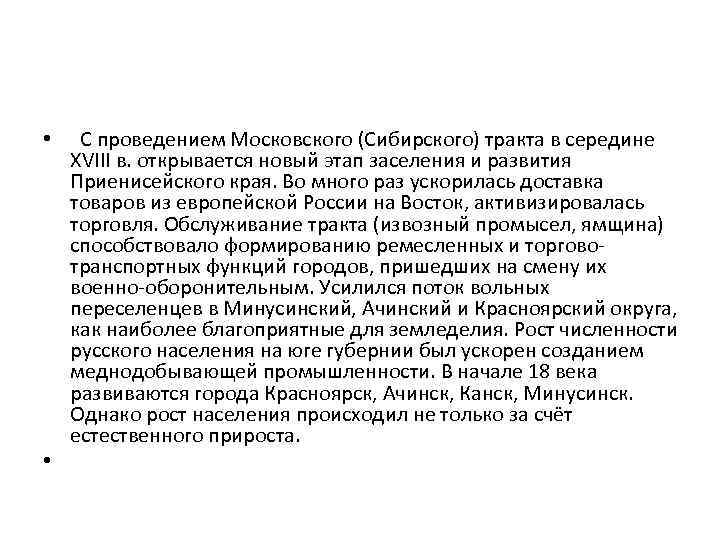 • С проведением Московского (Сибирского) тракта в середине XVIII в. открывается новый этап заселения и развития Приенисейского края. Во много раз ускорилась доставка товаров из европейской России на Восток, активизировалась торговля. Обслуживание тракта (извозный промысел, ямщина) способствовало формированию ремесленных и торгово-транспортных функций городов, пришедших на смену их военно-оборонительным. Усилился поток вольных переселенцев в Минусинский, Ачинский и Красноярский округа, как наиболее благоприятные для земледелия. Рост численности русского населения на юге губернии был ускорен созданием меднодобывающей промышленности. В начале 18 века развиваются города Красноярск, Ачинск, Канск, Минусинск. Однако рост населения происходил не только за счёт естественного прироста.

•